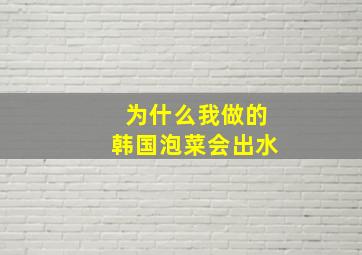 为什么我做的
韩国泡菜会出水